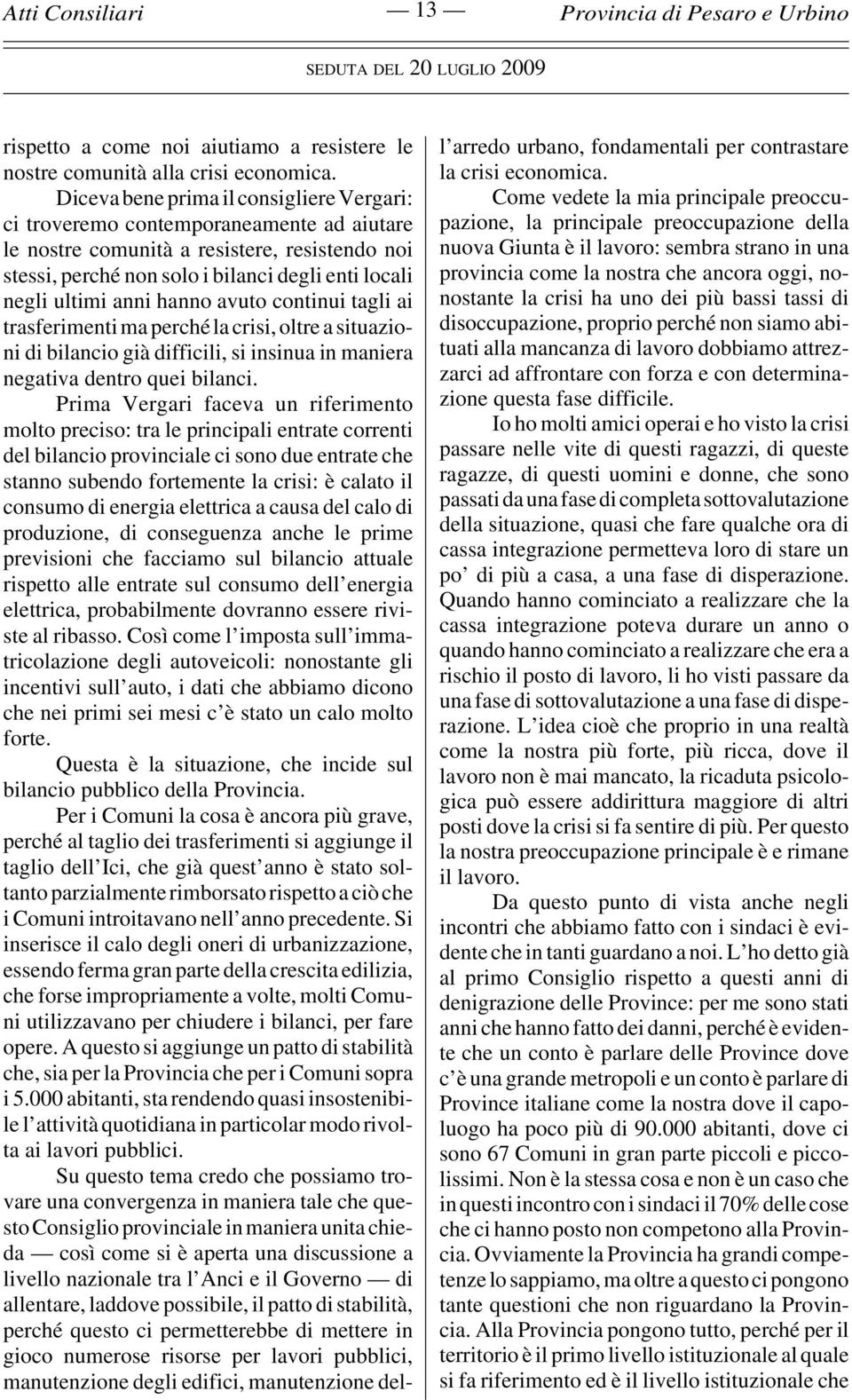 Atti Consiliari — 13 — Provincia di Pesaro e Urbino

SEDUTA DEL 20 LUGLIO 2009

rispetto a come noi aiutiamo a resistere le nostre comunità alla crisi economica.

Diceva bene prima il consigliere Vergari: ci troveremo contemporaneamente ad aiutare le nostre comunità a resistere, resistendo noi stessi, perché non solo i bilanci degli enti locali negli ultimi anni hanno avuto continui tagli ai trasferimenti ma perché la crisi, oltre a situazioni di bilancio già difficili, si insinua in maniera negativa dentro quei bilanci.

Prima Vergari faceva un riferimento molto preciso: tra le principali entrate correnti del bilancio provinciale ci sono due entrate che stanno subendo fortemente la crisi: è calato il consumo di energia elettrica a causa del calo di produzione, di conseguenza anche le prime previsioni che facciamo sul bilancio attuale rispetto alle entrate sul consumo dell'energia elettrica, probabilmente dovranno essere riviste al ribasso. Così come l'imposta sull'immatricolazione degli autoveicoli: nonostante gli incentivi sull'auto, i dati che abbiamo dicono che nei primi sei mesi c'è stato un calo molto forte.

Questa è la situazione, che incide sul bilancio pubblico della Provincia.

Per i Comuni la cosa è ancora più grave, perché al taglio dei trasferimenti si aggiunge il taglio dell'Ici, che già quest'anno è stato soltanto parzialmente rimborsato rispetto a ciò che i Comuni introitavano nell'anno precedente. Si inserisce il calo degli oneri di urbanizzazione, essendo ferma gran parte della crescita edilizia, che forse impropriamente a volte, molti Comuni utilizzavano per chiudere i bilanci, per fare opere. A questo si aggiunge un patto di stabilità che, sia per la Provincia che per i Comuni sopra i 5.000 abitanti, sta rendendo quasi insostenibile l'attività quotidiana in particolar modo rivolta ai lavori pubblici.

Su questo tema credo che possiamo trovare una convergenza in maniera tale che questo Consiglio provinciale in maniera unita chieda — così come si è aperta una discussione a livello nazionale tra l'Anci e il Governo — di allentare, laddove possibile, il patto di stabilità, perché questo ci permetterebbe di mettere in gioco numerose risorse per lavori pubblici, manutenzione degli edifici, manutenzione dell'arredo urbano, fondamentali per contrastare la crisi economica.

Come vedete la mia principale preoccupazione, la principale preoccupazione della nuova Giunta è il lavoro: sembra strano in una provincia come la nostra che ancora oggi, nonostante la crisi ha uno dei più bassi tassi di disoccupazione, proprio perché non siamo abituati alla mancanza di lavoro dobbiamo attrezzarci ad affrontare con forza e con determinazione questa fase difficile.

Io ho molti amici operai e ho visto la crisi passare nelle vite di questi ragazzi, di queste ragazze, di questi uomini e donne, che sono passati da una fase di completa sottovalutazione della situazione, quasi che fare qualche ora di cassa integrazione permetteva loro di stare un po' di più a casa, a una fase di disperazione. Quando hanno cominciato a realizzare che la cassa integrazione poteva durare un anno o quando hanno cominciato a realizzare che era a rischio il posto di lavoro, li ho visti passare da una fase di sottovalutazione a una fase di disperazione. L'idea cioè che proprio in una realtà come la nostra più forte, più ricca, dove il lavoro non è mai mancato, la ricaduta psicologica può essere addirittura maggiore di altri posti dove la crisi si fa sentire di più. Per questo la nostra preoccupazione principale è e rimane il lavoro.

Da questo punto di vista anche negli incontri che abbiamo fatto con i sindaci è evidente che in tanti guardano a noi. L'ho detto già al primo Consiglio rispetto a questi anni di denigrazione delle Province: per me sono stati anni che hanno fatto dei danni, perché è evidente che un conto è parlare delle Province dove c'è una grande metropoli e un conto è parlare di Province italiane come la nostra dove il capoluogo ha poco più di 90.000 abitanti, dove ci sono 67 Comuni in gran parte piccoli e piccolissimi. Non è la stessa cosa e non è un caso che in questi incontro con i sindaci il 70% delle cose che ci hanno posto non competono alla Provincia. Ovviamente la Provincia ha grandi competenze lo sappiamo, ma oltre a questo ci pongono tante questioni che non riguardano la Provincia. Alla Provincia pongono tutto, perché per il territorio è il primo livello istituzionale al quale si fa riferimento ed è il livello istituzionale che